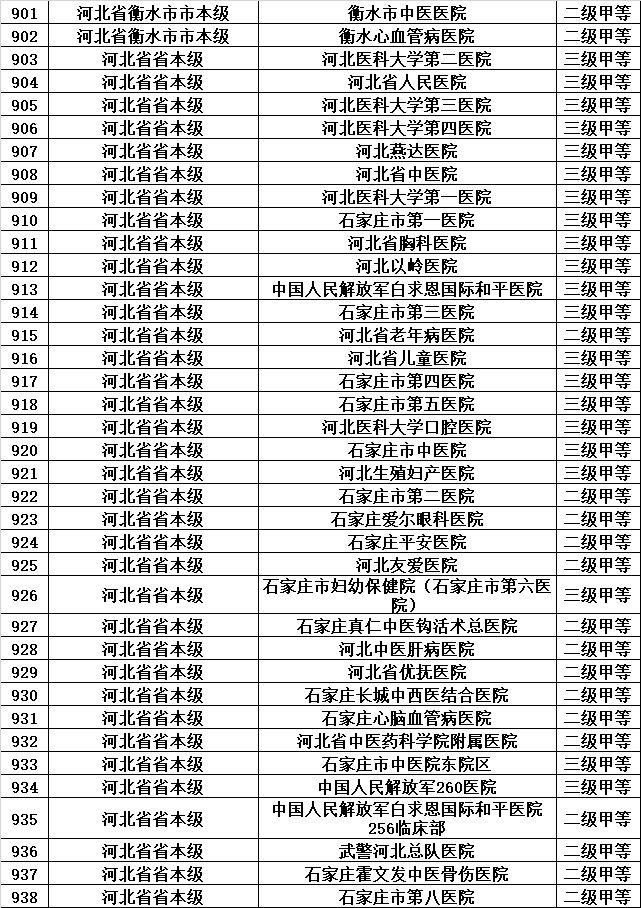 | 901 | 河北省衡水市市本级 | 衡水市中医医院 | 二级甲等 |
|---|---|---|---|
| 902 | 河北省衡水市市本级 | 衡水心血管病医院 | 二级甲等 |
| 903 | 河北省省本级 | 河北医科大学第二医院 | 三级甲等 |
| 904 | 河北省省本级 | 河北省人民医院 | 三级甲等 |
| 905 | 河北省省本级 | 河北医科大学第三医院 | 三级甲等 |
| 906 | 河北省省本级 | 河北医科大学第四医院 | 三级甲等 |
| 907 | 河北省省本级 | 河北燕达医院 | 三级甲等 |
| 908 | 河北省省本级 | 河北省中医院 | 三级甲等 |
| 909 | 河北省省本级 | 河北医科大学第一医院 | 三级甲等 |
| 910 | 河北省省本级 | 石家庄市第一医院 | 三级甲等 |
| 911 | 河北省省本级 | 河北省胸科医院 | 三级甲等 |
| 912 | 河北省省本级 | 河北以岭医院 | 三级甲等 |
| 913 | 河北省省本级 | 中国人民解放军白求恩国际和平医院 | 三级甲等 |
| 914 | 河北省省本级 | 石家庄市第三医院 | 三级甲等 |
| 915 | 河北省省本级 | 河北省老年病医院 | 三级甲等 |
| 916 | 河北省省本级 | 河北省儿童医院 | 三级甲等 |
| 917 | 河北省省本级 | 石家庄市第四医院 | 三级甲等 |
| 918 | 河北省省本级 | 石家庄市第五医院 | 三级甲等 |
| 919 | 河北省省本级 | 河北医科大学口腔医院 | 三级甲等 |
| 920 | 河北省省本级 | 石家庄市中医院 | 三级甲等 |
| 921 | 河北省省本级 | 河北生殖妇产医院 | 三级甲等 |
| 922 | 河北省省本级 | 石家庄市第二医院 | 三级甲等 |
| 923 | 河北省省本级 | 石家庄爱尔眼科医院 | 二级甲等 |
| 924 | 河北省省本级 | 石家庄平安医院 | 二级甲等 |
| 925 | 河北省省本级 | 河北友爱医院 | 二级甲等 |
| 926 | 河北省省本级 | 石家庄市妇幼保健院（石家庄市第六医院） | 三级甲等 |
| 927 | 河北省省本级 | 石家庄真仁中医钩活术总医院 | 二级甲等 |
| 928 | 河北省省本级 | 河北中医肝病医院 | 二级甲等 |
| 929 | 河北省省本级 | 河北省优抚医院 | 二级甲等 |
| 930 | 河北省省本级 | 石家庄长城中西医结合医院 | 二级甲等 |
| 931 | 河北省省本级 | 石家庄心脑血管病医院 | 二级甲等 |
| 932 | 河北省省本级 | 河北省中医药科学院附属医院 | 二级甲等 |
| 933 | 河北省省本级 | 石家庄市中医院东院区 | 二级甲等 |
| 934 | 河北省省本级 | 中国人民解放军260医院 | 三级甲等 |
| 935 | 河北省省本级 | 中国人民解放军白求恩国际和平医院256临床部 | 二级甲等 |
| 936 | 河北省省本级 | 武警河北总队医院 | 二级甲等 |
| 937 | 河北省省本级 | 石家庄霍文发中医骨伤医院 | 二级甲等 |
| 938 | 河北省省本级 | 石家庄市第八医院 | 二级甲等 |